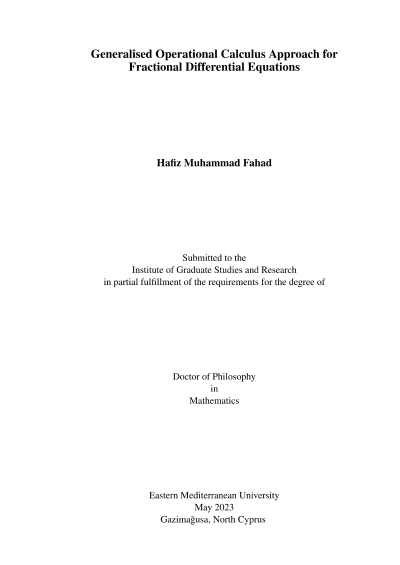 Generalised Operational Calculus Approach for Fractional Differential Equations

Hafiz Muhammad Fahad

Submitted to the
Institute of Graduate Studies and Research
in partial fulfillment of the requirements for the degree of

Doctor of Philosophy
in
Mathematics

Eastern Mediterranean University
May 2023
Gazimağusa, North Cyprus